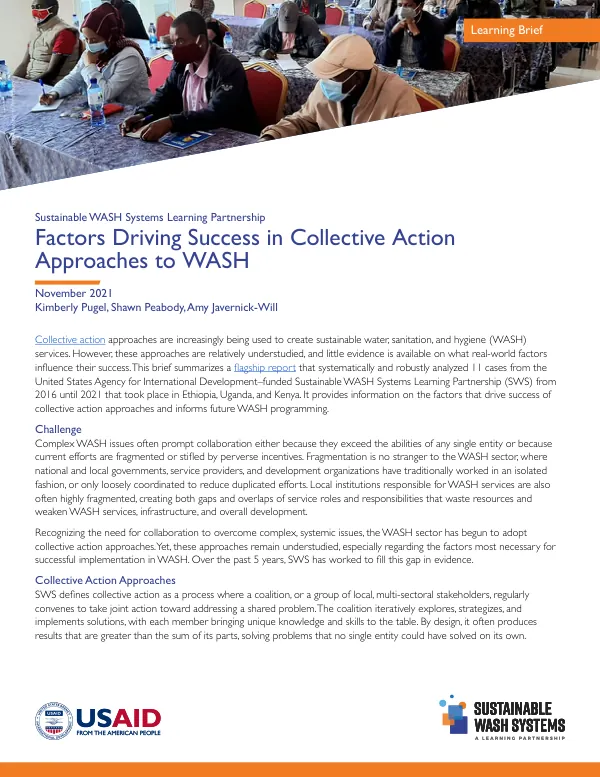 Learning Brief

Sustainable WASH Systems Learning Partnership

Factors Driving Success in Collective Action Approaches to WASH

November 2021
Kimberly Pugel, Shawn Peabody, Amy Javernick-Will

Collective action approaches are increasingly being used to create sustainable water, sanitation, and hygiene (WASH) services. However, these approaches are relatively understudied, and little evidence is available on what real-world factors influence their success. This brief summarizes a flagship report that systematically and robustly analyzed 11 cases from the United States Agency for International Development–funded Sustainable WASH Systems Learning Partnership (SWS) from 2016 until 2021 that took place in Ethiopia, Uganda, and Kenya. It provides information on the factors that drive success of collective action approaches and informs future WASH programming.

Challenge
Complex WASH issues often prompt collaboration either because they exceed the abilities of any single entity or because current efforts are fragmented or stifled by perverse incentives. Fragmentation is no stranger to the WASH sector, where national and local governments, service providers, and development organizations have traditionally worked in an isolated fashion, or only loosely coordinated to reduce duplicated efforts. Local institutions responsible for WASH services are also often highly fragmented, creating both gaps and overlaps of service roles and responsibilities that waste resources and weaken WASH services, infrastructure, and overall development.

Recognizing the need for collaboration to overcome complex, systemic issues, the WASH sector has begun to adopt collective action approaches. Yet, these approaches remain understudied, especially regarding the factors most necessary for successful implementation in WASH. Over the past 5 years, SWS has worked to fill this gap in evidence.

Collective Action Approaches
SWS defines collective action as a process where a coalition, or a group of local, multi-sectoral stakeholders, regularly convenes to take joint action toward addressing a shared problem. The coalition iteratively explores, strategizes, and implements solutions, with each member bringing unique knowledge and skills to the table. By design, it often produces results that are greater than the sum of its parts, solving problems that no single entity could have solved on its own.

USAID
FROM THE AMERICAN PEOPLE

SUSTAINABLE
WASH SYSTEMS
A LEARNING PARTNERSHIP